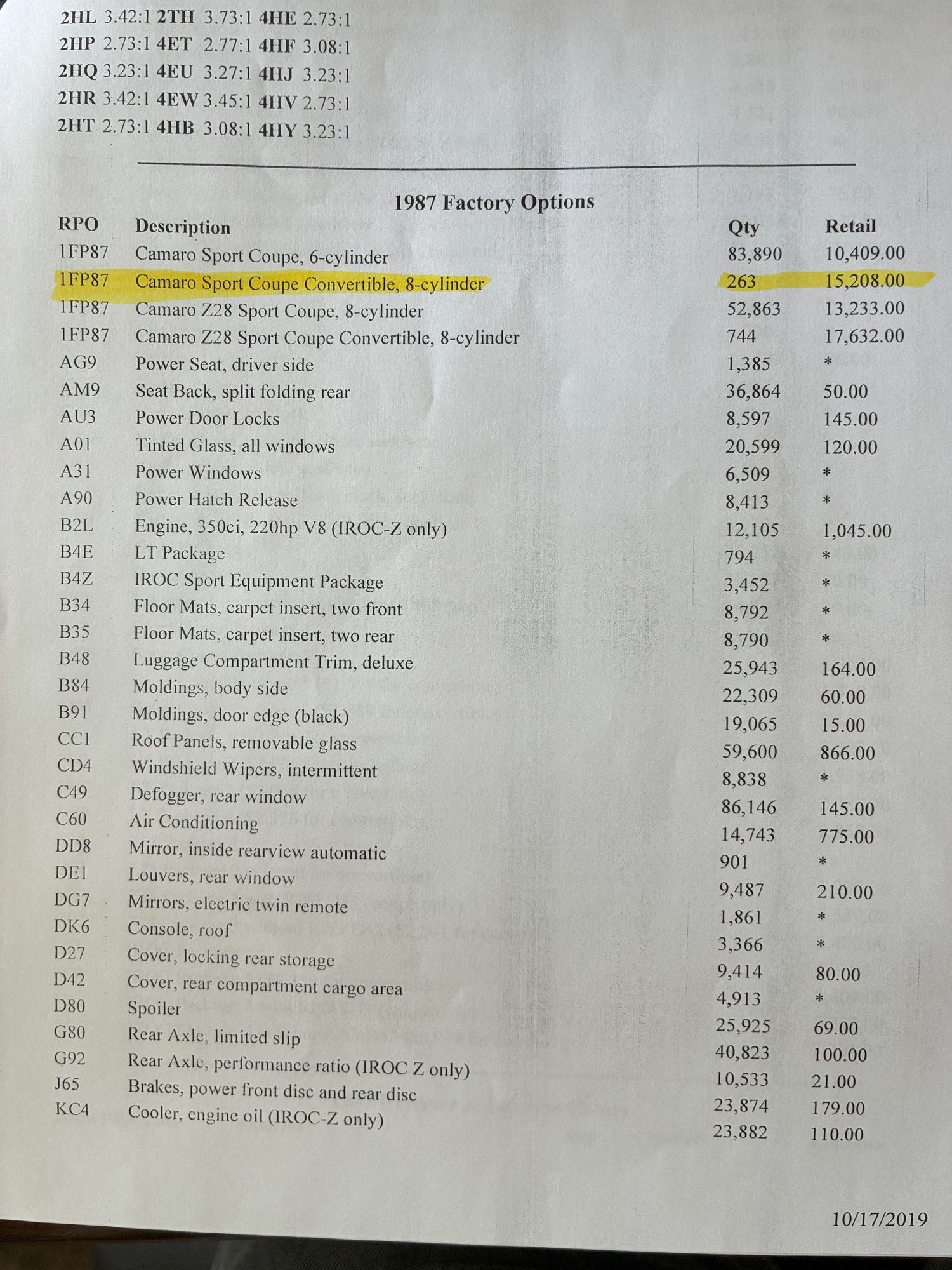 2HL 3.42:1 2TH 3.73:1 4HE 2.73:1
2HP 2.73:1 4ET 2.77:1 4HF 3.08:1
2HQ 3.23:1 4EU 3.27:1 4HJ 3.23:1
2HR 3.42:1 4EW 3.45:1 4HV 2.73:1
2HT 2.73:1 4HB 3.08:1 4HY 3.23:1

1987 Factory Options

| RPO | Description | Qty | Retail |
|---|---|---|---|
| 1FP87 | Camaro Sport Coupe, 6-cylinder | 83,890 | 10,409.00 |
| 1FP87 | Camaro Sport Coupe Convertible, 8-cylinder | 263 | 15,208.00 |
| 1FP87 | Camaro Z28 Sport Coupe, 8-cylinder | 52,863 | 13,233.00 |
| 1FP87 | Camaro Z28 Sport Coupe Convertible, 8-cylinder | 744 | 17,632.00 |
| AG9 | Power Seat, driver side | 1,385 | * |
| AM9 | Seat Back, split folding rear | 36,864 | 50.00 |
| AU3 | Power Door Locks | 8,597 | 145.00 |
| A01 | Tinted Glass, all windows | 20,599 | 120.00 |
| A31 | Power Windows | 6,509 | * |
| A90 | Power Hatch Release | 8,413 | * |
| B2L | Engine, 350ci, 220hp V8 (IROC-Z only) | 12,105 | 1,045.00 |
| B4E | LT Package | 794 | * |
| B4Z | IROC Sport Equipment Package | 3,452 | * |
| B34 | Floor Mats, carpet insert, two front | 8,792 | * |
| B35 | Floor Mats, carpet insert, two rear | 8,790 | * |
| B48 | Luggage Compartment Trim, deluxe | 25,943 | 164.00 |
| B84 | Moldings, body side | 22,309 | 60.00 |
| B91 | Moldings, door edge (black) | 19,065 | 15.00 |
| CC1 | Roof Panels, removable glass | 59,600 | 866.00 |
| CD4 | Windshield Wipers, intermittent | 8,838 | * |
| C49 | Defogger, rear window | 86,146 | 145.00 |
| C60 | Air Conditioning | 14,743 | 775.00 |
| DD8 | Mirror, inside rearview automatic | 901 | * |
| DE1 | Louvers, rear window | 9,487 | 210.00 |
| DG7 | Mirrors, electric twin remote | 1,861 | * |
| DK6 | Console, roof | 3,366 | * |
| D27 | Cover, locking rear storage | 9,414 | 80.00 |
| D42 | Cover, rear compartment cargo area | 4,913 | * |
| D80 | Spoiler | 25,925 | 69.00 |
| G80 | Rear Axle, limited slip | 40,823 | 100.00 |
| G92 | Rear Axle, performance ratio (IROC Z only) | 10,533 | 21.00 |
| J65 | Brakes, power front disc and rear disc | 23,874 | 179.00 |
| KC4 | Cooler, engine oil (IROC-Z only) | 23,882 | 110.00 |

10/17/2019